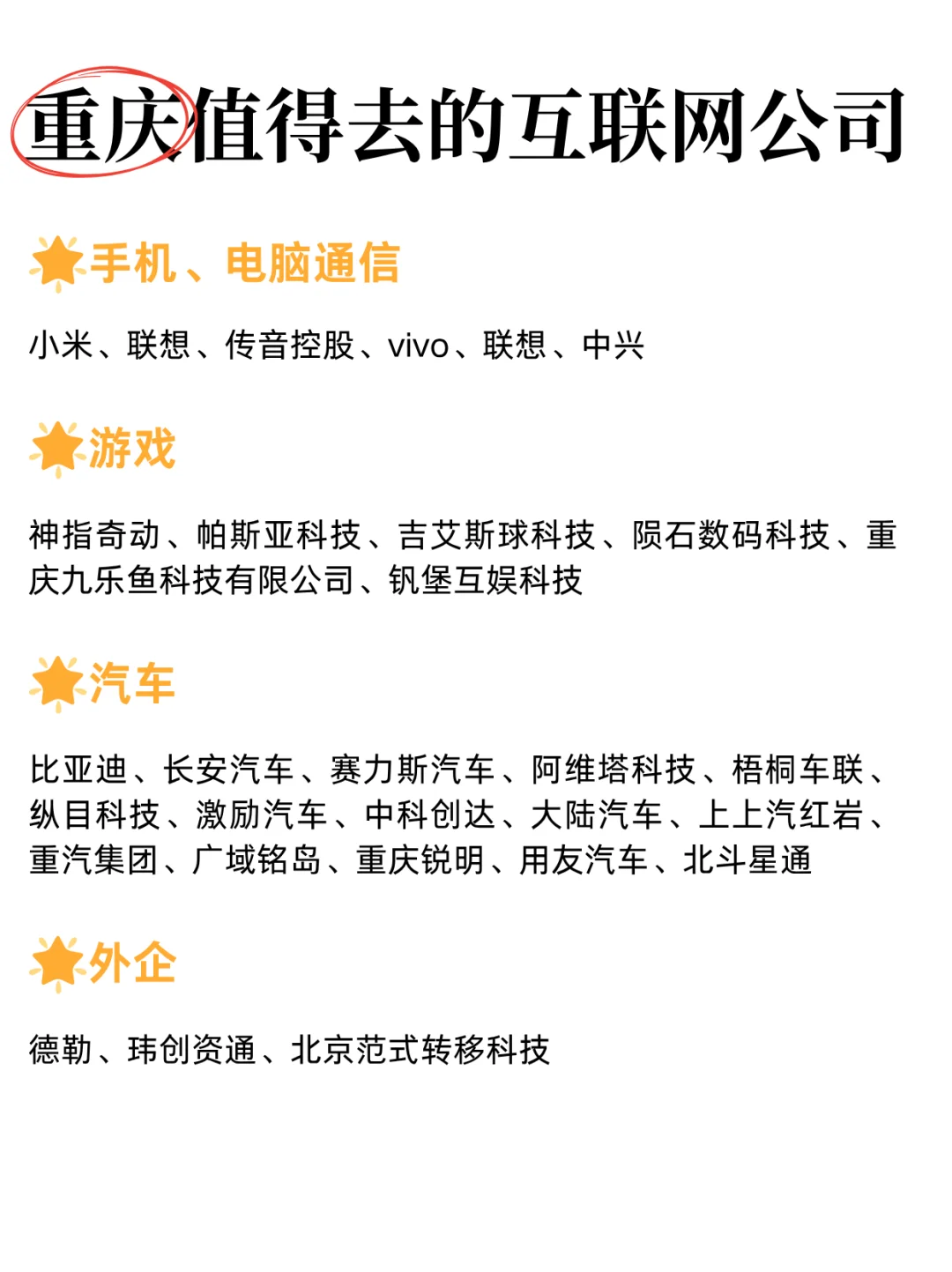 重庆值得去的互联网公司

手机、电脑通信

小米、联想、传音控股、vivo、联想、中兴

游戏

神指奇动、帕斯亚科技、吉艾斯球科技、陨石数码科技、重庆九乐鱼科技有限公司、钒堡互娱科技

汽车

比亚迪、长安汽车、赛力斯汽车、阿维塔科技、梧桐车联、纵目科技、激励汽车、中科创达、大陆汽车、上上汽红岩、重汽集团、广域铭岛、重庆锐明、用友汽车、北斗星通

外企

德勒、玮创资通、北京范式转移科技